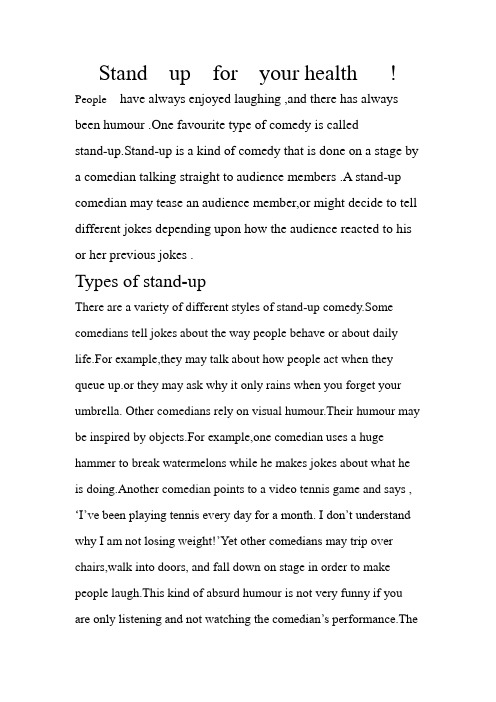 Stand up for your health !

People have always enjoyed laughing ,and there has always been humour .One favourite type of comedy is called stand-up.Stand-up is a kind of comedy that is done on a stage by a comedian talking straight to audience members .A stand-up comedian may tease an audience member,or might decide to tell different jokes depending upon how the audience reacted to his or her previous jokes .

Types of stand-up

There are a variety of different styles of stand-up comedy.Some comedians tell jokes about the way people behave or about daily life.For example,they may talk about how people act when they queue up.or they may ask why it only rains when you forget your umbrella. Other comedians rely on visual humour.Their humour may be inspired by objects.For example,one comedian uses a huge hammer to break watermelons while he makes jokes about what he is doing.Another comedian points to a video tennis game and says , 'I've been playing tennis every day for a month. I don't understand why I am not losing weight!'Yet other comedians may trip over chairs,walk into doors, and fall down on stage in order to make people laugh.This kind of absurd humour is not very funny if you are only listening and not watching the comedian's performance.The